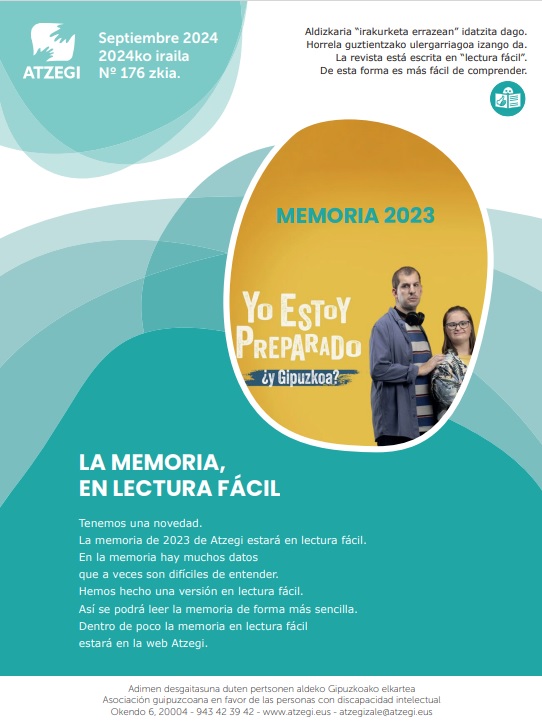 ATZEGI

Septiembre 2024
2024ko iraila
Nº 176 zkia.

Aldizkaria "irakurketa errazean" idatzita dago.
Horrela guztientzako ulergarriagoa izango da.
La revista está escrita en "lectura fácil".
De esta forma es más fácil de comprender.

MEMORIA 2023

YO ESTOY PREPARADO
¿y Gipuzkoa?

LA MEMORIA, EN LECTURA FÁCIL

Tenemos una novedad.
La memoria de 2023 de Atzegi estará en lectura fácil.
En la memoria hay muchos datos
que a veces son difíciles de entender.
Hemos hecho una versión en lectura fácil.
Así se podrá leer la memoria de forma más sencilla.
Dentro de poco la memoria en lectura fácil
estará en la web Atzegi.

Adimen desgaitasuna duten pertsonen aldeko Gipuzkoako elkartea
Asociación guipuzcoana en favor de las personas con discapacidad intelectual
Okendo 6, 20004 - 943 42 39 42 - www.atzegi.eus - atzegizale@atzegi.eus